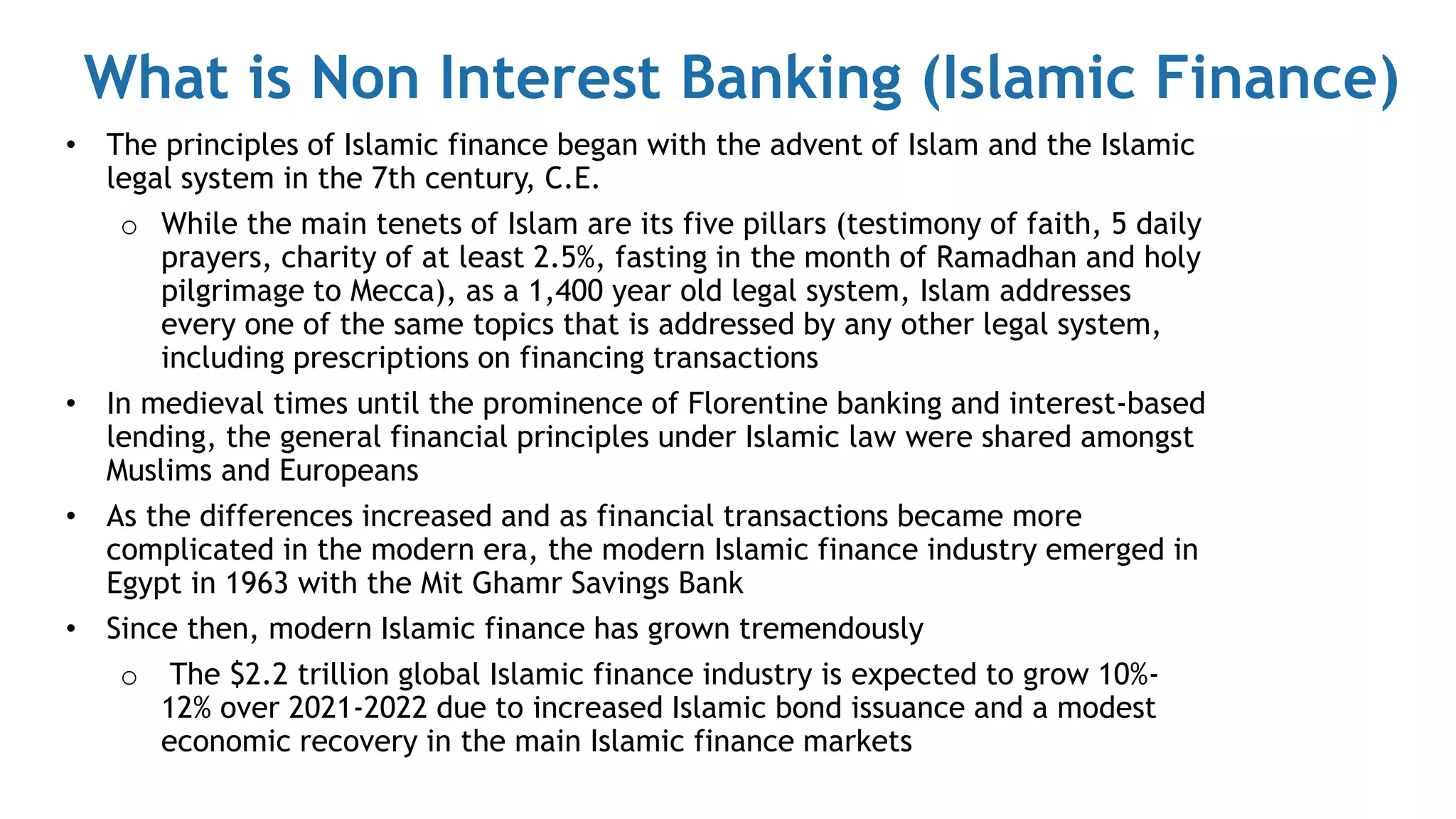 What is Non Interest Banking (Islamic Finance)

• The principles of Islamic finance began with the advent of Islam and the Islamic legal system in the 7th century, C.E.

○ While the main tenets of Islam are its five pillars (testimony of faith, 5 daily prayers, charity of at least 2.5%, fasting in the month of Ramadhan and holy pilgrimage to Mecca), as a 1,400 year old legal system, Islam addresses every one of the same topics that is addressed by any other legal system, including prescriptions on financing transactions

• In medieval times until the prominence of Florentine banking and interest-based lending, the general financial principles under Islamic law were shared amongst Muslims and Europeans

• As the differences increased and as financial transactions became more complicated in the modern era, the modern Islamic finance industry emerged in Egypt in 1963 with the Mit Ghamr Savings Bank

• Since then, modern Islamic finance has grown tremendously

○ The \$2.2 trillion global Islamic finance industry is expected to grow 10%-12% over 2021-2022 due to increased Islamic bond issuance and a modest economic recovery in the main Islamic finance markets